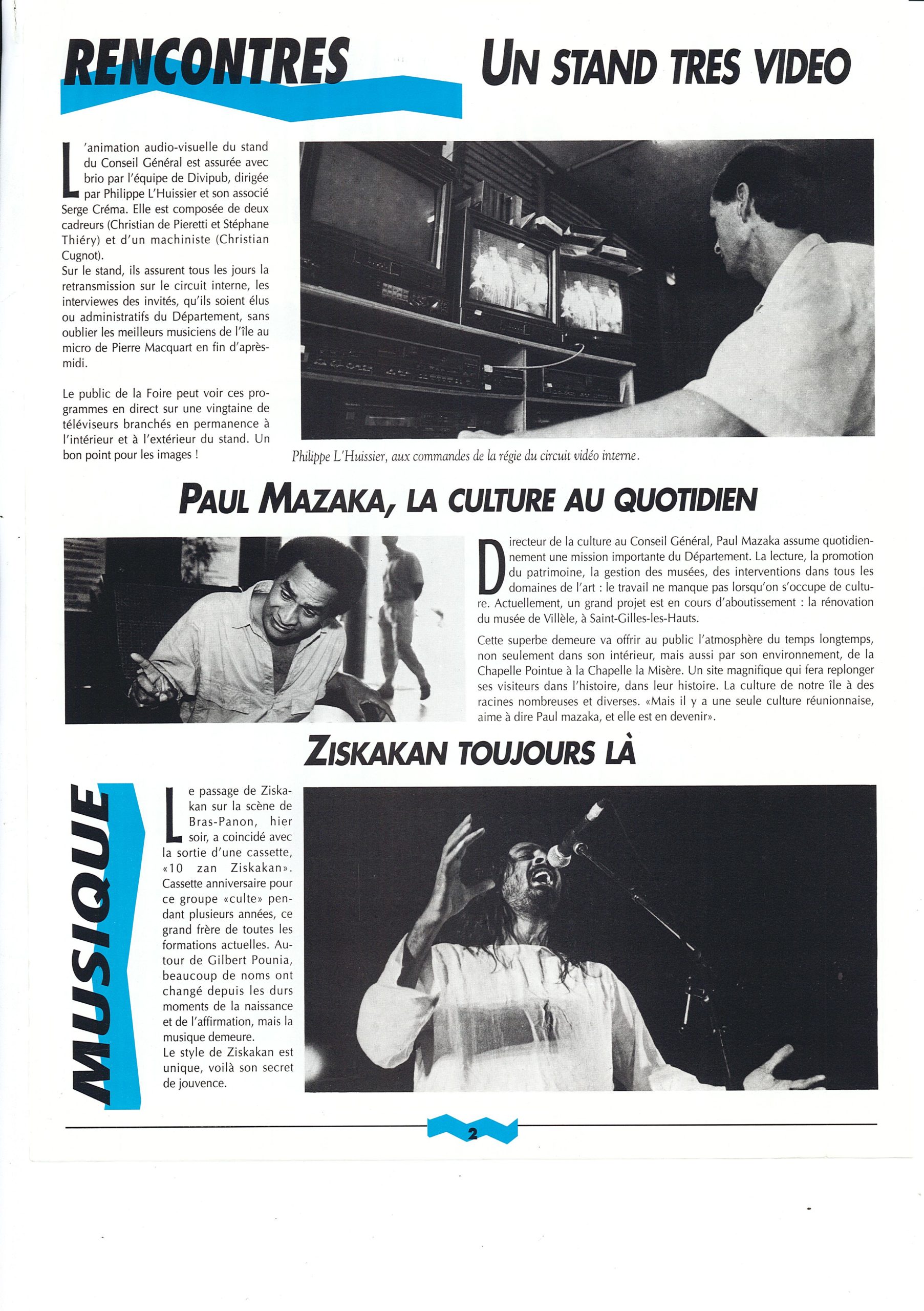 RENCONTRES

UN STAND TRES VIDEO

L'animation audio-visuelle du stand du Conseil Général est assurée avec brio par l'équipe de Divipub, dirigée par Philippe L'Huissier et son associé Serge Créma. Elle est composée de deux cadreurs (Christian de Pieretti et Stéphane Thiéry) et d'un machiniste (Christian Cugnot).
Sur le stand, ils assurent tous les jours la retransmission sur le circuit interne, les interviewes des invités, qu'ils soient élus ou administratifs du Département, sans oublier les meilleurs musiciens de l'île au micro de Pierre Macquart en fin d'après-midi.

Le public de la Foire peut voir ces programmes en direct sur une vingtaine de téléviseurs branchés en permanence à l'intérieur et à l'extérieur du stand. Un bon point pour les images !

Philippe L'Huissier, aux commandes de la régie du circuit vidéo interne.

PAUL MAZAKA, LA CULTURE AU QUOTIDIEN

Directeur de la culture au Conseil Général, Paul Mazaka assume quotidiennement une mission importante du Département. La lecture, la promotion du patrimoine, la gestion des musées, des interventions dans tous les domaines de l'art : le travail ne manque pas lorsqu'on s'occupe de culture. Actuellement, un grand projet est en cours d'aboutissement : la rénovation du musée de Villèle, à Saint-Gilles-les-Hauts.

Cette superbe demeure va offrir au public l'atmosphère du temps longtemps, non seulement dans son intérieur, mais aussi par son environnement, de la Chapelle Pointue à la Chapelle la Misère. Un site magnifique qui fera replonger ses visiteurs dans l'histoire, dans leur histoire. La culture de notre île à des racines nombreuses et diverses. «Mais il y a une seule culture réunionnaise, aime à dire Paul mazaka, et elle est en devenir».

ZISKAKAN TOUJOURS LÀ

MUSIQUE

Le passage de Ziskakan sur la scène de Bras-Panon, hier soir, a coincidé avec la sortie d'une cassette, «10 zan Ziskakan». Cassette anniversaire pour ce groupe «culte» pendant plusieurs années, ce grand frère de toutes les formations actuelles. Autour de Gilbert Pounia, beaucoup de noms ont changé depuis les durs moments de la naissance et de l'affirmation, mais la musique demeure.
Le style de Ziskakan est unique, voilà son secret de jouvence.

2